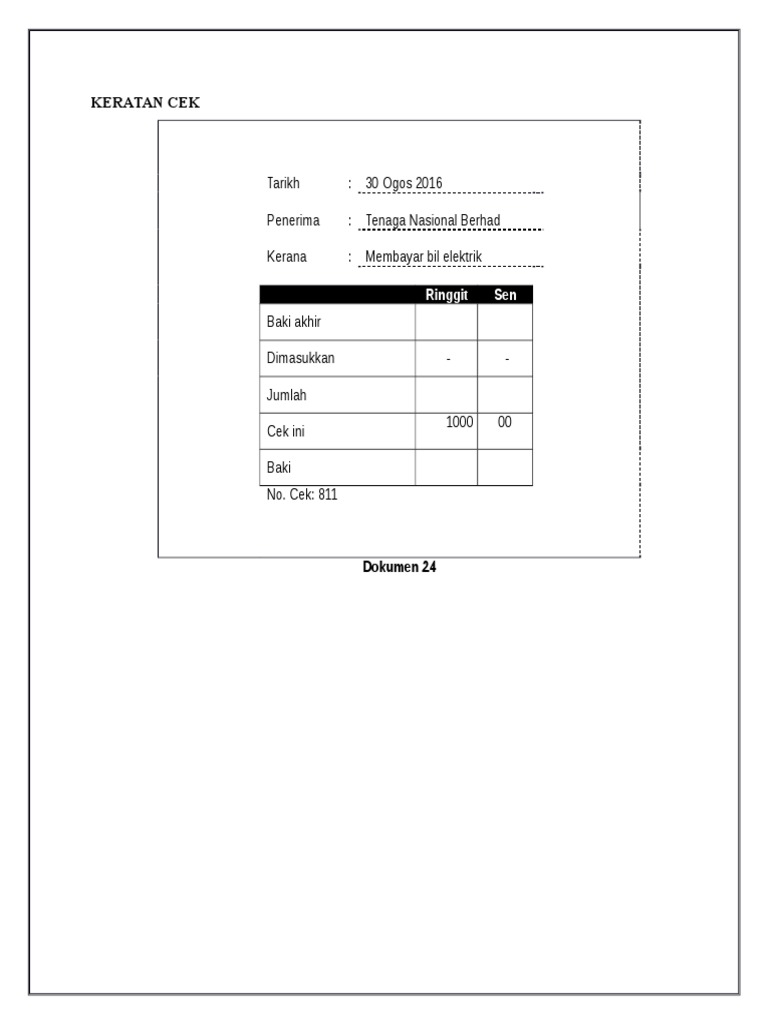 KERATAN CEK

Tarikh : 30 Ogos 2016

Penerima : Tenaga Nasional Berhad

Kerana : Membayar bil elektrik

| | Ringgit | Sen |
|---|---|---|
| Baki akhir | | |
| Dimasukkan | - | - |
| Jumlah | | |
| Cek ini | 1000 | 00 |
| Baki | | |

No. Cek: 811

Dokumen 24